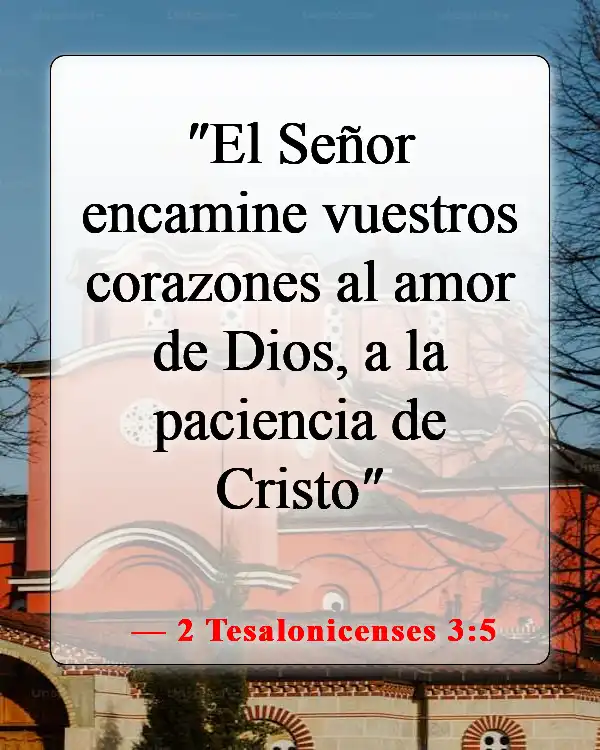 "El Señor encamine vuestros corazones al amor de Dios, a la paciencia de Cristo"

— 2 Tesalonicenses 3:5